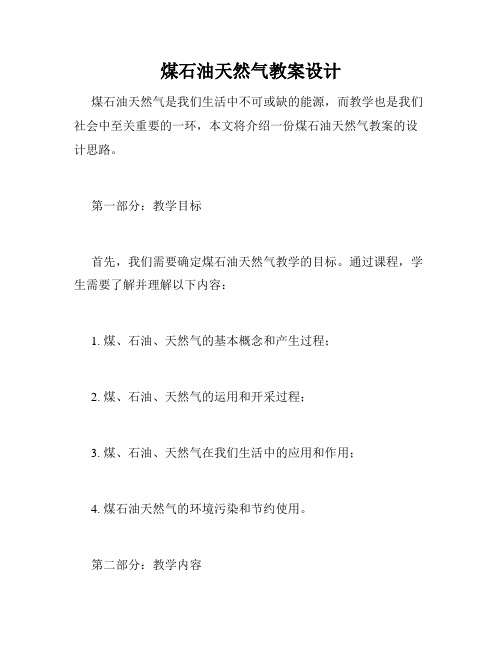 煤石油天然气教案设计

煤石油天然气是我们生活中不可或缺的能源，而教学也是我们社会中至关重要的一环，本文将介绍一份煤石油天然气教案的设计思路。

第一部分：教学目标

首先，我们需要确定煤石油天然气教学的目标。通过课程，学生需要了解并理解以下内容：

1. 煤、石油、天然气的基本概念和产生过程；

2. 煤、石油、天然气的运用和开采过程；

3. 煤、石油、天然气在我们生活中的应用和作用；

4. 煤石油天然气的环境污染和节约使用。

第二部分：教学内容